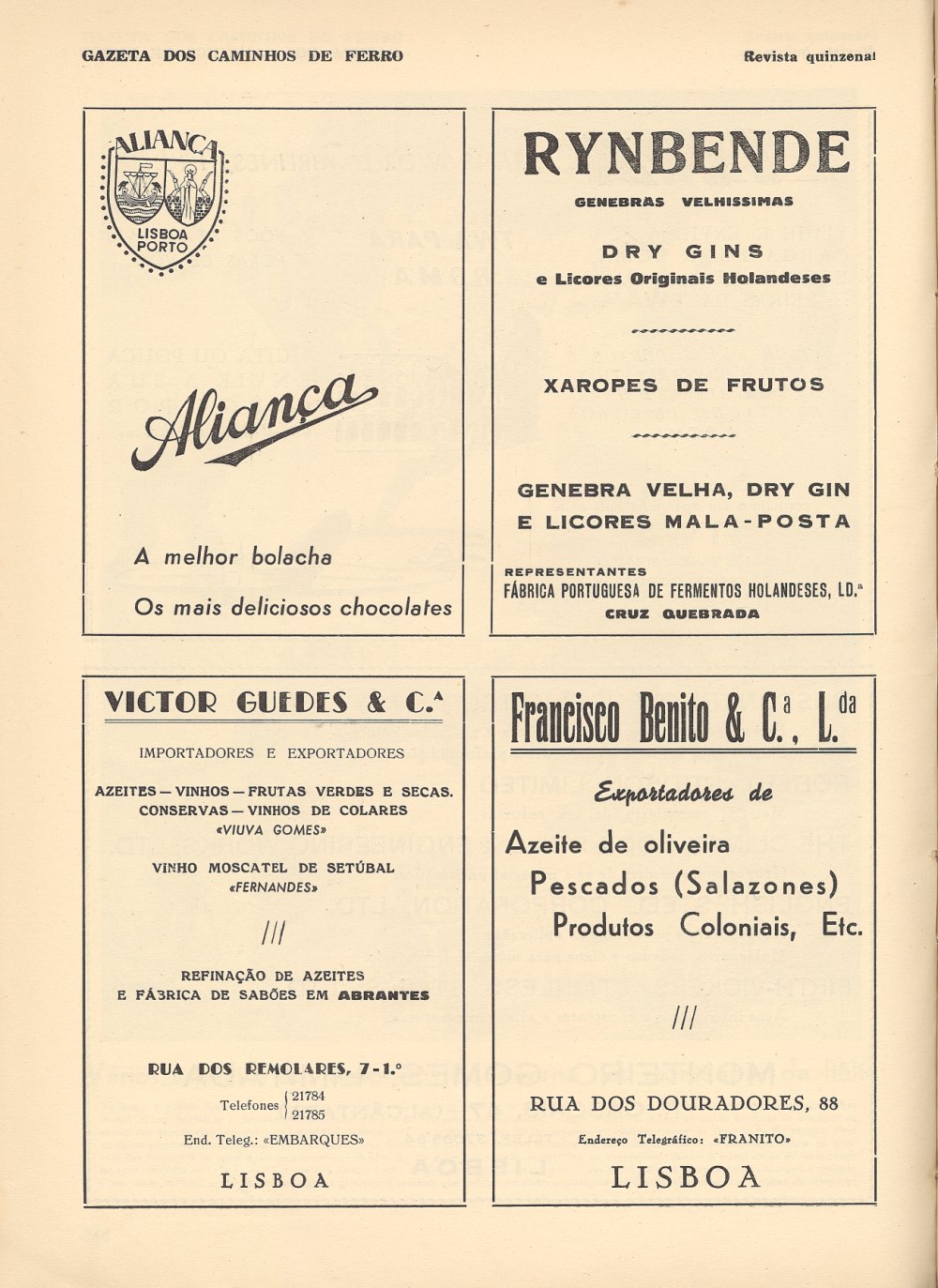 GAZETA DOS CAMINHOS DE FERRO

Revista quinzenal

ALIANÇA
LISBOA
PORTO

Aliança

A melhor bolacha

Os mais deliciosos chocolates

RYNBENDE

GENEBRAS VELHISSIMAS

DRY GINS

e Licores Originais Holandeses

XAROPES DE FRUTOS

GENEBRA VELHA, DRY GIN E LICORES MALA-POSTA

REPRESENTANTES

FÁBRICA PORTUGUESA DE FERMENTOS HOLANDESES, LD.ª

CRUZ QUEBRADA

VICTOR GUEDES & C.ª

IMPORTADORES E EXPORTADORES

AZEITES — VINHOS — FRUTAS VERDES E SECAS. CONSERVAS — VINHOS DE COLARES «VIUVA GOMES»

VINHO MOSCATEL DE SETÚBAL «FERNANDES»

///

REFINAÇÃO DE AZEITES E FÁBRICA DE SABÕES EM ABRANTES

RUA DOS REMOLARES, 7-1.º

Telefones 21784 21785

End. Teleg.: «EMBARQUES»

LISBOA

Francisco Benito & C.ª, L.da

Exportadores de

Azeite de oliveira

Pescados (Salazones)

Produtos Coloniais, Etc.

///

RUA DOS DOURADORES, 88

Endereço Telegráfico: «FRANITO»

LISBOA